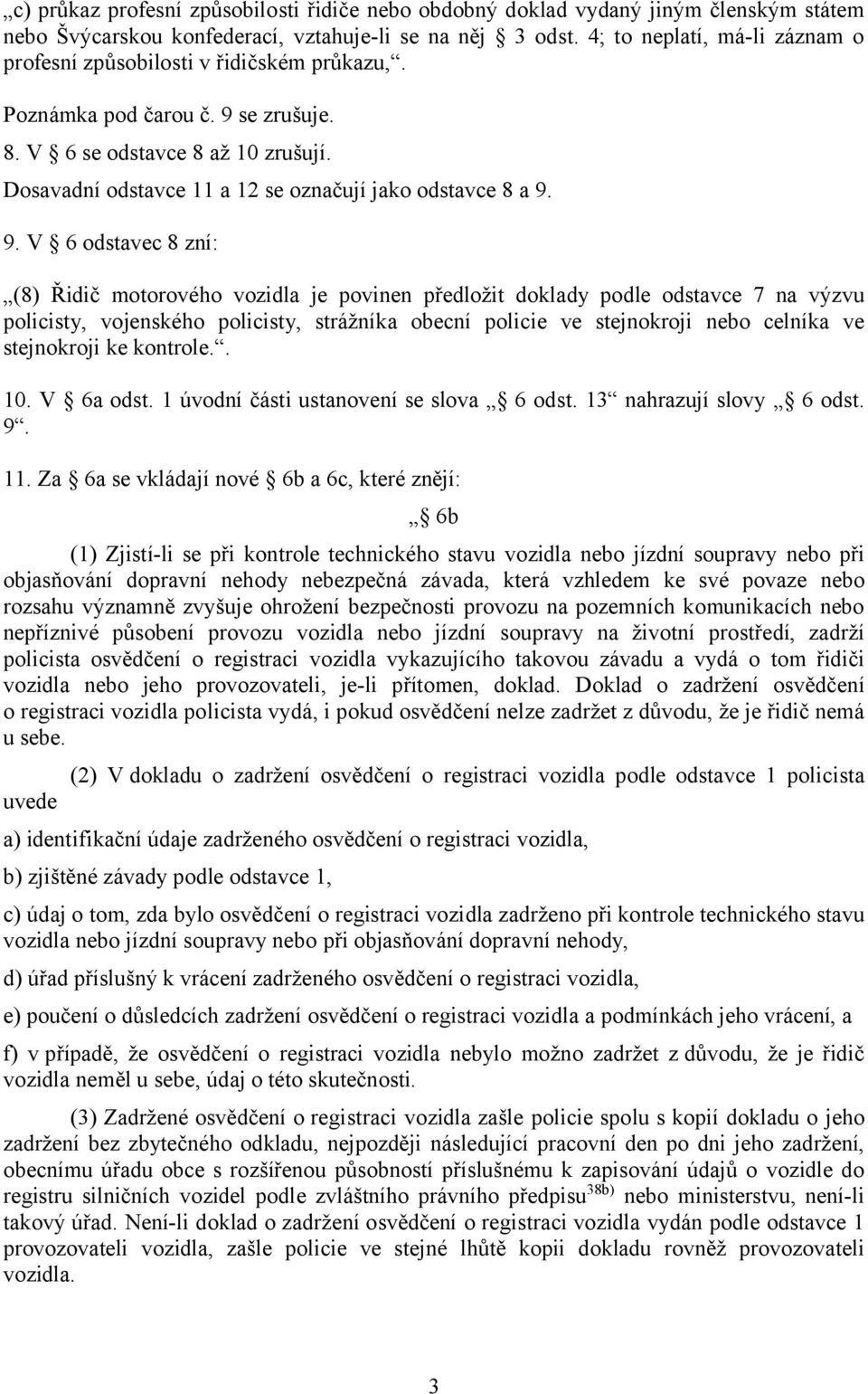 „c) průkaz profesní způsobilosti řidiče nebo obdobný doklad vydaný jiným členským státem nebo Švýcarskou konfederací, vztahuje-li se na něj § 3 odst. 4; to neplatí, má-li záznam o profesní způsobilosti v řidičském průkazu,“.

Poznámka pod čarou č. 9 se zrušuje.

8. V § 6 se odstavce 8 až 10 zrušují.

Dosavadní odstavce 11 a 12 se označují jako odstavce 8 a 9.

9. V § 6 odstavec 8 zní:

„(8) Řidič motorového vozidla je povinen předložit doklady podle odstavce 7 na výzvu policisty, vojenského policisty, strážníka obecní policie ve stejnokroji nebo celníka ve stejnokroji ke kontrole.“.

10. V § 6a odst. 1 úvodní části ustanovení se slova „§ 6 odst. 13“ nahrazují slovy „§ 6 odst. 9“.

11. Za § 6a se vkládají nové § 6b a 6c, které znějí:

„§ 6b

(1) Zjistí-li se při kontrole technického stavu vozidla nebo jízdní soupravy nebo při objasňování dopravní nehody nebezpečná závada, která vzhledem ke své povaze nebo rozsahu významně zvyšuje ohrožení bezpečnosti provozu na pozemních komunikacích nebo nepříznivé působení provozu vozidla nebo jízdní soupravy na životní prostředí, zadrží policista osvědčení o registraci vozidla vykazujícího takovou závadu a vydá o tom řidiči vozidla nebo jeho provozovateli, je-li přítomen, doklad. Doklad o zadržení osvědčení o registraci vozidla policista vydá, i pokud osvědčení nelze zadržet z důvodu, že je řidič nemá u sebe.

(2) V dokladu o zadržení osvědčení o registraci vozidla podle odstavce 1 policista uvede

a) identifikační údaje zadrženého osvědčení o registraci vozidla,

b) zjištěné závady podle odstavce 1,

c) údaj o tom, zda bylo osvědčení o registraci vozidla zadrženo při kontrole technického stavu vozidla nebo jízdní soupravy nebo při objasňování dopravní nehody,

d) úřad příslušný k vrácení zadrženého osvědčení o registraci vozidla,

e) poučení o důsledcích zadržení osvědčení o registraci vozidla a podmínkách jeho vrácení, a

f) v případě, že osvědčení o registraci vozidla nebylo možno zadržet z důvodu, že je řidič vozidla neměl u sebe, údaj o této skutečnosti.

(3) Zadržené osvědčení o registraci vozidla zašle policie spolu s kopií dokladu o jeho zadržení bez zbytečného odkladu, nejpozději následující pracovní den po dni jeho zadržení, obecnímu úřadu obce s rozšířenou působností příslušnému k zapisování údajů o vozidle do registru silničních vozidel podle zvláštního právního předpisu$^{38b)}$ nebo ministerstvu, není-li takový úřad. Není-li doklad o zadržení osvědčení o registraci vozidla vydán podle odstavce 1 provozovateli vozidla, zašle policie ve stejné lhůtě kopii dokladu rovněž provozovateli vozidla.

3